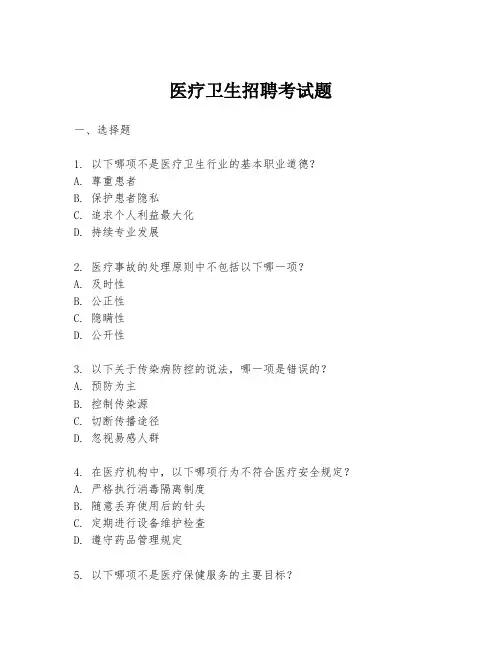 医疗卫生招聘考试题

一、选择题

1. 以下哪项不是医疗卫生行业的基本职业道德？
A. 尊重患者
B. 保护患者隐私
C. 追求个人利益最大化
D. 持续专业发展

2. 医疗事故的处理原则中不包括以下哪一项？
A. 及时性
B. 公正性
C. 隐瞒性
D. 公开性

3. 以下关于传染病防控的说法，哪一项是错误的？
A. 预防为主
B. 控制传染源
C. 切断传播途径
D. 忽视易感人群

4. 在医疗机构中，以下哪项行为不符合医疗安全规定？
A. 严格执行消毒隔离制度
B. 随意丢弃使用后的针头
C. 定期进行设备维护检查
D. 遵守药品管理规定

5. 以下哪项不是医疗保健服务的主要目标？